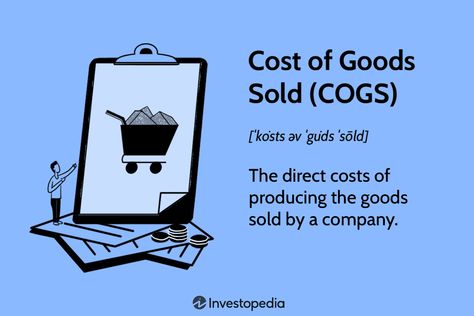 Cost of Goods Sold (COGS)

[ˈkȯsts əv ˈgu̇ds ˈsōld]

The direct costs of producing the goods sold by a company.

Investopedia